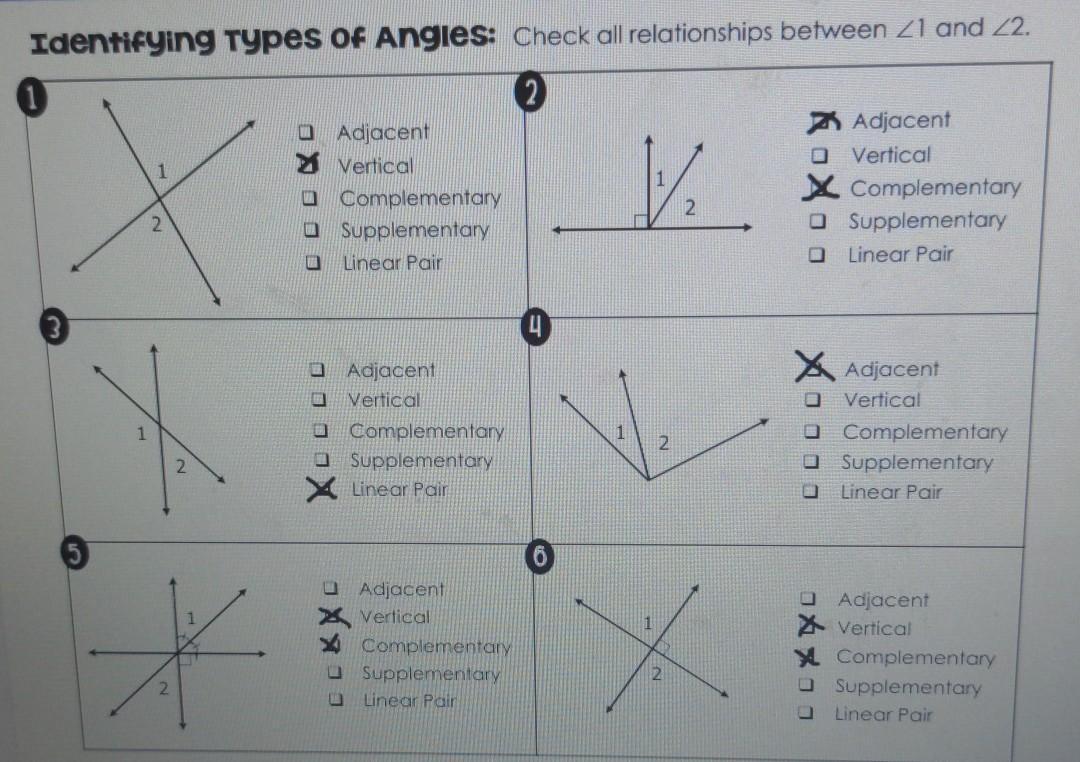 Identifying Types of Angles: Check all relationships between $\angle 1$ and $\angle 2$.

1

1
2

☐ Adjacent
☑ Vertical
☐ Complementary
☐ Supplementary
☐ Linear Pair

2

1
2

☑ Adjacent
☐ Vertical
☑ Complementary
☐ Supplementary
☐ Linear Pair

3

1
2

☐ Adjacent
☐ Vertical
☐ Complementary
☐ Supplementary
☑ Linear Pair

4

1
2

☑ Adjacent
☐ Vertical
☐ Complementary
☐ Supplementary
☐ Linear Pair

5

1
2

☐ Adjacent
☑ Vertical
☑ Complementary
☐ Supplementary
☐ Linear Pair

6

1
2

☐ Adjacent
☑ Vertical
☑ Complementary
☐ Supplementary
☐ Linear Pair